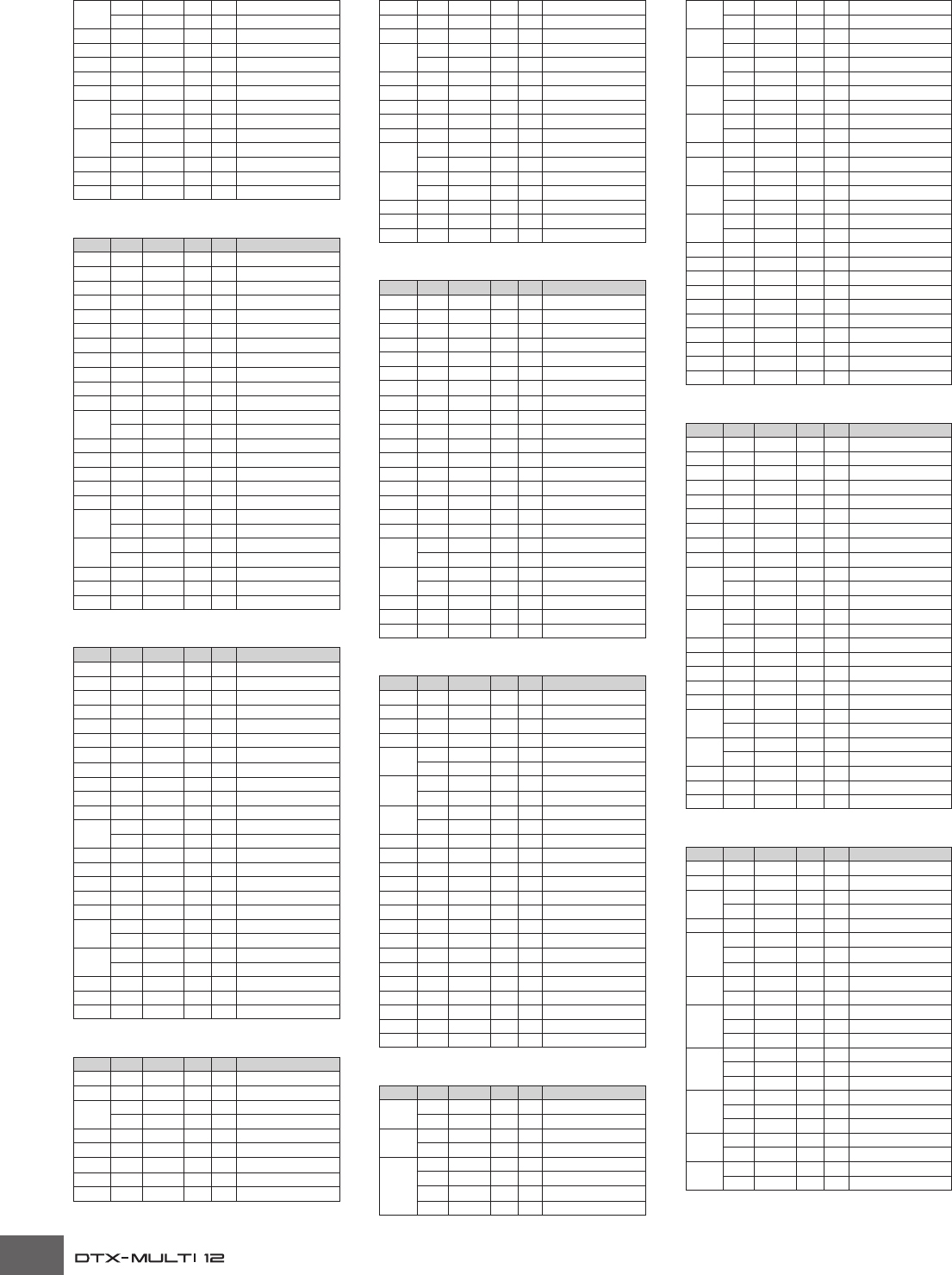 DTX-MULTI 12